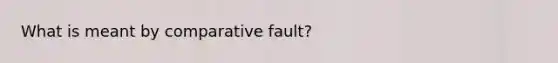 What is meant by comparative fault?